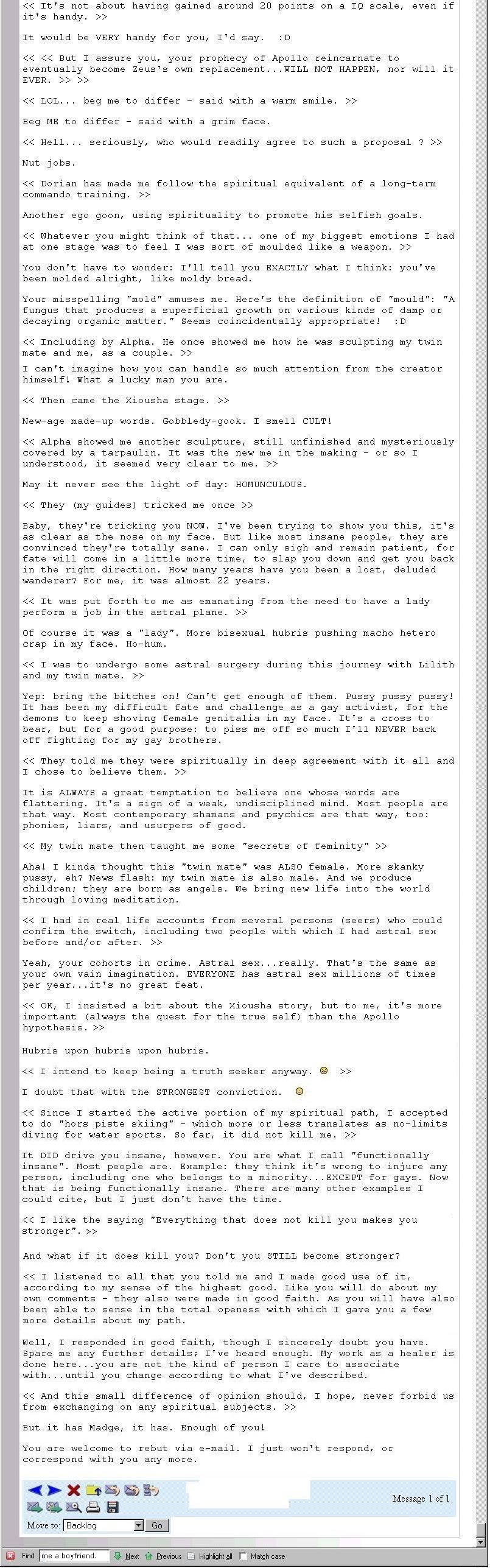 << It's not about having gained around 20 points on a IQ scale, even if it's handy. >>

It would be VERY handy for you, I'd say. :D

<< << But I assure you, your prophecy of Apollo reincarnate to eventually become Zeus's own replacement...WILL NOT HAPPEN, nor will it EVER. >> >>

<< LOL... beg me to differ - said with a warm smile. >>

Beg ME to differ - said with a grim face.

<< Hell... seriously, who would readily agree to such a proposal ? >>

Nut jobs.

<< Dorian has made me follow the spiritual equivalent of a long-term commando training. >>

Another ego goon, using spirituality to promote his selfish goals.

<< Whatever you might think of that... one of my biggest emotions I had at one stage was to feel I was sort of moulded like a weapon. >>

You don't have to wonder: I'll tell you EXACTLY what I think: you've been molded alright, like moldy bread.

Your misspelling "mold" amuses me. Here's the definition of "mould": "A fungus that produces a superficial growth on various kinds of damp or decaying organic matter." Seems coincidentally appropriate! :D

<< Including by Alpha. He once showed me how he was sculpting my twin mate and me, as a couple. >>

I can't imagine how you can handle so much attention from the creator himself! What a lucky man you are.

<< Then came the Xiousha stage. >>

New-age made-up words. Gobbledy-gook. I smell CULT!

<< Alpha showed me another sculpture, still unfinished and mysteriously covered by a tarpaulin. It was the new me in the making - or so I understood, it seemed very clear to me. >>

May it never see the light of day: HOMUNCULOUS.

<< They (my guides) tricked me once >>

Baby, they're tricking you NOW. I've been trying to show you this, it's as clear as the nose on my face. But like most insane people, they are convinced they're totally sane. I can only sigh and remain patient, for fate will come in a little more time, to slap you down and get you back in the right direction. How many years have you been a lost, deluded wanderer? For me, it was almost 22 years.

<< It was put forth to me as emanating from the need to have a lady perform a job in the astral plane. >>

Of course it was a "lady". More bisexual hubris pushing macho hetero crap in my face. Ho-hum.

<< I was to undergo some astral surgery during this journey with Lilith and my twin mate. >>

Yep: bring the bitches on! Can't get enough of them. Pussy pussy pussy! It has been my difficult fate and challenge as a gay activist, for the demons to keep shoving female genitalia in my face. It's a cross to bear, but for a good purpose: to piss me off so much I'll NEVER back off fighting for my gay brothers.

<< They told me they were spiritually in deep agreement with it all and I chose to believe them. >>

It is ALWAYS a great temptation to believe one whose words are flattering. It's a sign of a weak, undisciplined mind. Most people are that way. Most contemporary shamans and psychics are that way, too: phonies, liars, and usurpers of good.

<< My twin mate then taught me some "secrets of feminity" >>

Aha! I kinda thought this "twin mate" was ALSO female. More skanky pussy, eh? News flash: my twin mate is also male. And we produce children; they are born as angels. We bring new life into the world through loving meditation.

<< I had in real life accounts from several persons (seers) who could confirm the switch, including two people with which I had astral sex before and/or after. >>

Yeah, your cohorts in crime. Astral sex...really. That's the same as your own vain imagination. EVERYONE has astral sex millions of times per year...it's no great feat.

<< OK, I insisted a bit about the Xiousha story, but to me, it's more important (always the quest for the true self) than the Apollo hypothesis. >>

Hubris upon hubris upon hubris.

<< I intend to keep being a truth seeker anyway. >>

I doubt that with the STRONGEST conviction.

<< Since I started the active portion of my spiritual path, I accepted to do "hors piste skiing" - which more or less translates as no-limits diving for water sports. So far, it did not kill me. >>

It DID drive you insane, however. You are what I call "functionally insane". Most people are. Example: they think it's wrong to injure any person, including one who belongs to a minority...EXCEPT for gays. Now that is being functionally insane. There are many other examples I could cite, but I just don't have the time.

<< I like the saying "Everything that does not kill you makes you stronger". >>

And what if it does kill you? Don't you STILL become stronger?

<< I listened to all that you told me and I made good use of it, according to my sense of the highest good. Like you will do about my own comments - they also were made in good faith. As you will have also been able to sense in the total openess with which I gave you a few more details about my path.

Well, I responded in good faith, though I sincerely doubt you have. Spare me any further details; I've heard enough. My work as a healer is done here...you are not the kind of person I care to associate with...until you change according to what I've described.

<< And this small difference of opinion should, I hope, never forbid us from exchanging on any spiritual subjects. >>

But it has Madge, it has. Enough of you!

You are welcome to rebut via e-mail. I just won't respond, or correspond with you any more.

Message 1 of 1

Move to: Backlog Go

Find: me a boyfriend. Next Previous Highlight all Match case